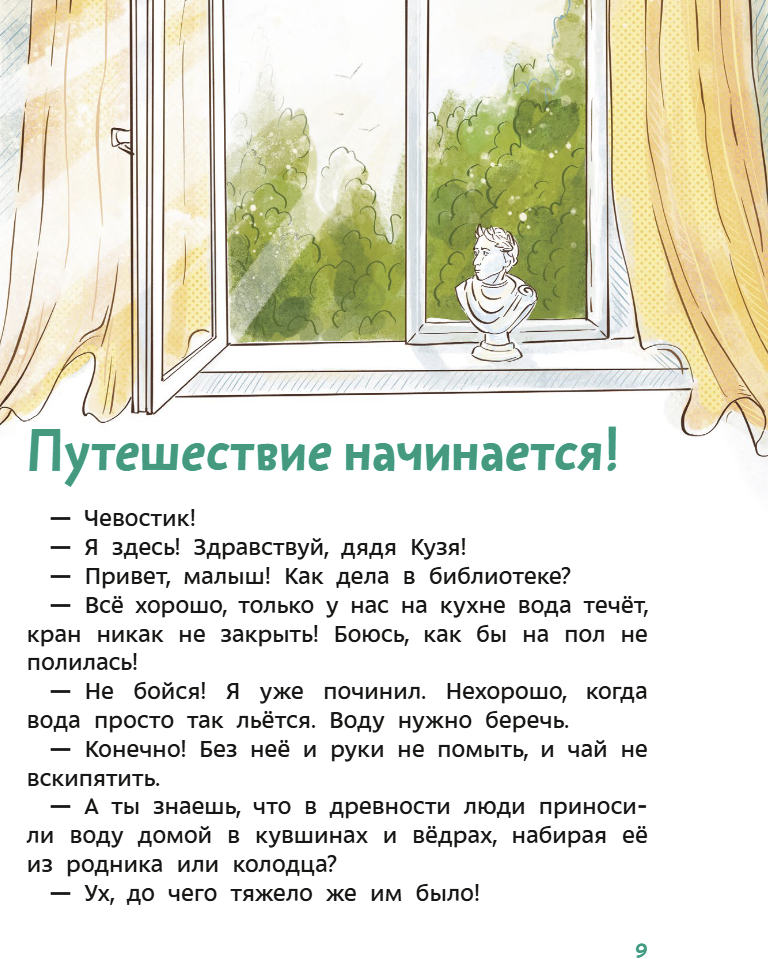 Путешествие начинается!

— Чевостик!

— Я здесь! Здравствуй, дядя Кузя!

— Привет, малыш! Как дела в библиотеке?

— Всё хорошо, только у нас на кухне вода течёт, кран никак не закрыть! Боюсь, как бы на пол не полилась!

— Не бойся! Я уже починил. Нехорошо, когда вода просто так льётся. Воду нужно беречь.

— Конечно! Без неё и руки не помыть, и чай не вскипятить.

— А ты знаешь, что в древности люди приносили воду домой в кувшинах и вёдрах, набирая её из родника или колодца?

— Ух, до чего тяжело же им было!

9